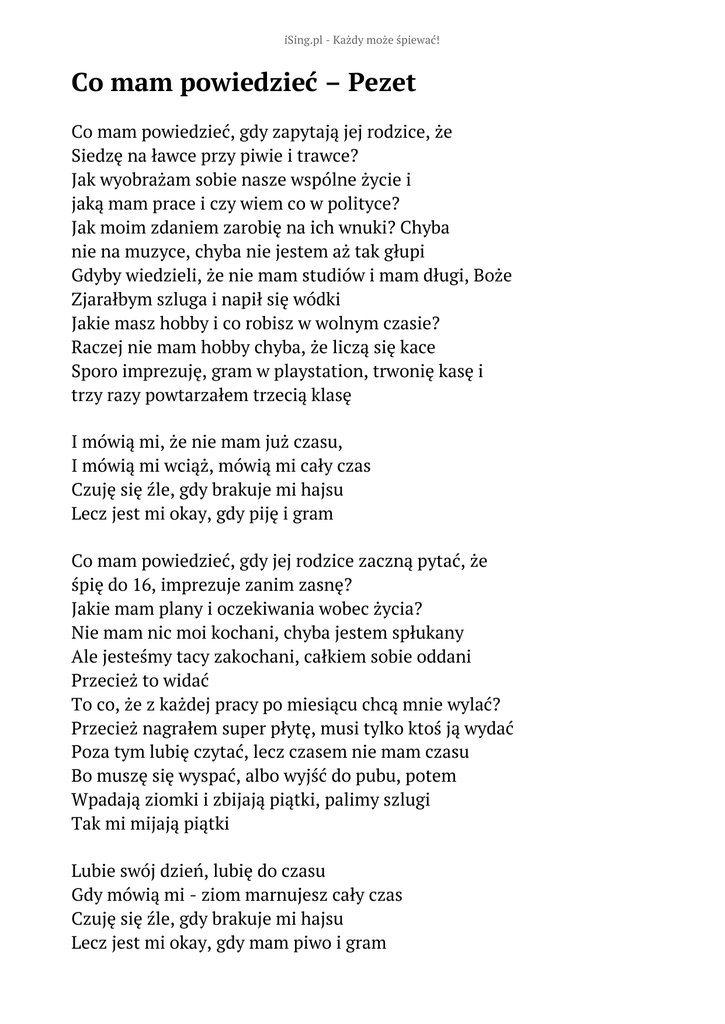 iSing.pl - Każdy może śpiewać!

Co mam powiedzieć – Pezet

Co mam powiedzieć, gdy zapytają jej rodzice, że
Siedzę na ławce przy piwie i trawce?
Jak wyobrażam sobie nasze wspólne życie i
jaką mam prace i czy wiem co w polityce?
Jak moim zdaniem zarobię na ich wnuki? Chyba
nie na muzyce, chyba nie jestem aż tak głupi
Gdyby wiedzieli, że nie mam studiów i mam długi, Boże
Zjarałbym szluga i napił się wódki
Jakie masz hobby i co robisz w wolnym czasie?
Raczej nie mam hobby chyba, że liczą się kace
Sporo imprezuję, gram w playstation, trwonię kasę i
trzy razy powtarzałem trzecią klasę

I mówią mi, że nie mam już czasu,
I mówią mi wciąż, mówią mi cały czas
Czuję się źle, gdy brakuje mi hajsu
Lecz jest mi okay, gdy piję i gram

Co mam powiedzieć, gdy jej rodzice zaczną pytać, że
śpię do 16, imprezuje zanim zasnę?
Jakie mam plany i oczekiwania wobec życia?
Nie mam nic moi kochani, chyba jestem spłukany
Ale jesteśmy tacy zakochani, całkiem sobie oddani
Przecież to widać
To co, że z każdej pracy po miesiącu chcą mnie wylać?
Przecież nagrałem super płytę, musi tylko ktoś ją wydać
Poza tym lubię czytać, lecz czasem nie mam czasu
Bo muszę się wyspać, albo wyjść do pubu, potem
Wpadają ziomki i zbijają piątki, palimy szlugi
Tak mi mijają piątki

Lubie swój dzień, lubię do czasu
Gdy mówią mi - ziom marnujesz cały czas
Czuję się źle, gdy brakuje mi hajsu
Lecz jest mi okay, gdy mam piwo i gram